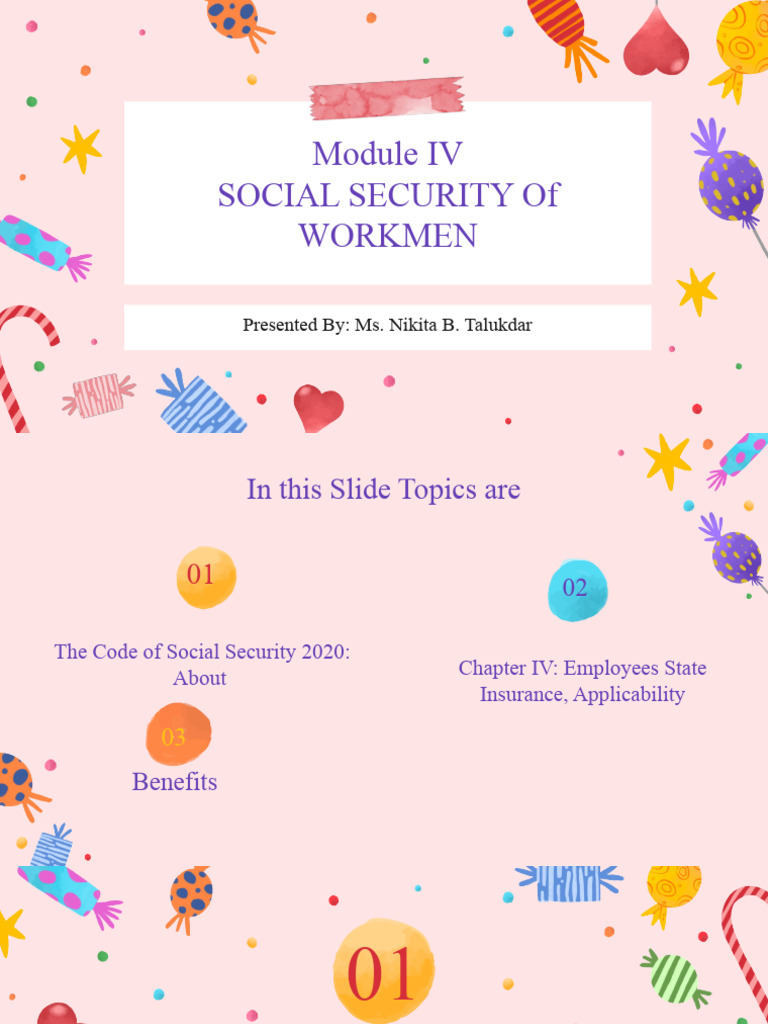 Module IV
SOCIAL SECURITY Of
WORKMEN

Presented By: Ms. Nikita B. Talukdar

In this Slide Topics are

01

The Code of Social Security 2020: About

02

Chapter IV: Employees State Insurance, Applicability

03

Benefits

01